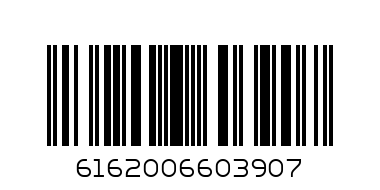 6162006603907